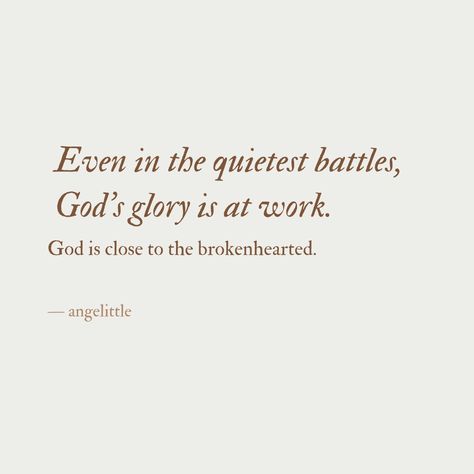 Even in the quietest battles, God's glory is at work.

God is close to the brokenhearted.

— angelittle